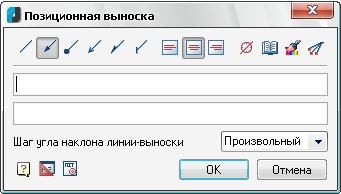 Позиционная выноска

Шаг угла наклона линии-выноски

Произвольный

OK

Отмена